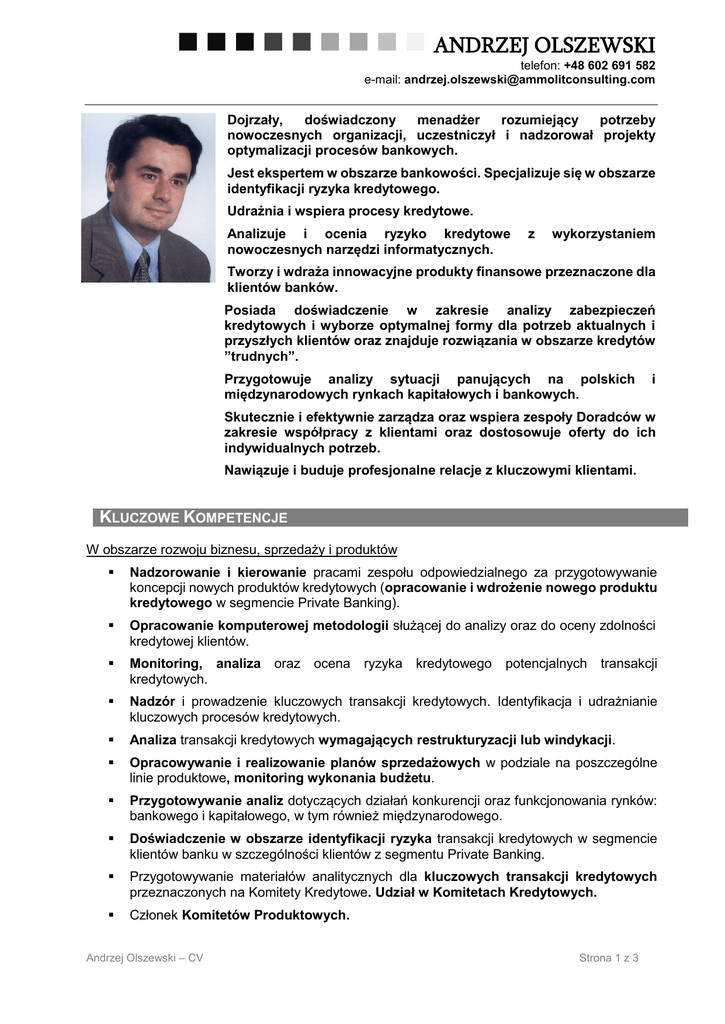 ANDRZEJ OLSZEWSKI
telefon: +48 602 691 582
e-mail: andrzej.olszewski@ammolitconsulting.com

Dojrzały, doświadczony menadżer rozumiejący potrzeby nowoczesnych organizacji, uczestniczył i nadzorował projekty optymalizacji procesów bankowych.

Jest ekspertem w obszarze bankowości. Specjalizuje się w obszarze identyfikacji ryzyka kredytowego.

Udrażnia i wspiera procesy kredytowe.

Analizuje i ocenia ryzyko kredytowe z wykorzystaniem nowoczesnych narzędzi informatycznych.

Tworzy i wdraża innowacyjne produkty finansowe przeznaczone dla klientów banków.

Posiada doświadczenie w zakresie analizy zabezpieczeń kredytowych i wyborze optymalnej formy dla potrzeb aktualnych i przyszłych klientów oraz znajduje rozwiązania w obszarze kredytów "trudnych".

Przygotowuje analizy sytuacji panujących na polskich i międzynarodowych rynkach kapitałowych i bankowych.

Skutecznie i efektywnie zarządza oraz wspiera zespoły Doradców w zakresie współpracy z klientami oraz dostosowuje oferty do ich indywidualnych potrzeb.

Nawiązuje i buduje profesjonalne relacje z kluczowymi klientami.

KLUCZOWE KOMPETENCJE

W obszarze rozwoju biznesu, sprzedaży i produktów

▪ Nadzorowanie i kierowanie pracami zespołu odpowiedzialnego za przygotowywanie koncepcji nowych produktów kredytowych (opracowanie i wdrożenie nowego produktu kredytowego w segmencie Private Banking).

▪ Opracowanie komputerowej metodologii służącej do analizy oraz do oceny zdolności kredytowej klientów.

▪ Monitoring, analiza oraz ocena ryzyka kredytowego potencjalnych transakcji kredytowych.

▪ Nadzór i prowadzenie kluczowych transakcji kredytowych. Identyfikacja i udrażnianie kluczowych procesów kredytowych.

▪ Analiza transakcji kredytowych wymagających restrukturyzacji lub windykacji.

▪ Opracowywanie i realizowanie planów sprzedażowych w podziale na poszczególne linie produktowe, monitoring wykonania budżetu.

▪ Przygotowywanie analiz dotyczących działań konkurencji oraz funkcjonowania rynków: bankowego i kapitałowego, w tym również międzynarodowego.

▪ Doświadczenie w obszarze identyfikacji ryzyka transakcji kredytowych w segmencie klientów banku w szczególności klientów z segmentu Private Banking.

▪ Przygotowywanie materiałów analitycznych dla kluczowych transakcji kredytowych przeznaczonych na Komitety Kredytowe. Udział w Komitetach Kredytowych.

▪ Członek Komitetów Produktowych.

Andrzej Olszewski – CV
Strona 1 z 3